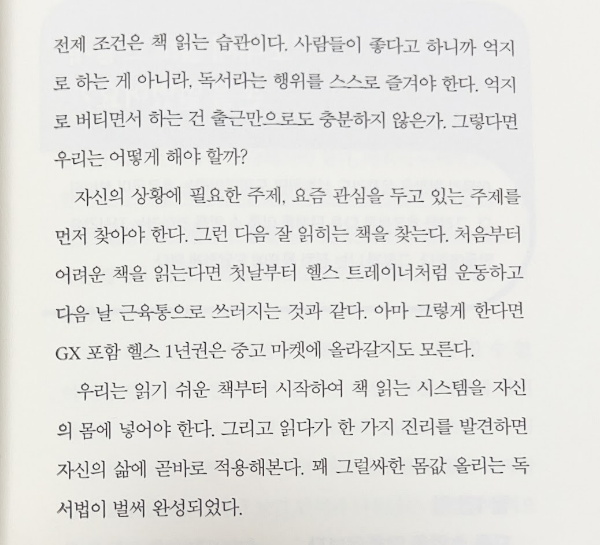 전제 조건은 책 읽는 습관이다. 사람들이 좋다고 하니까 억지로 하는 게 아니라, 독서라는 행위를 스스로 즐겨야 한다. 억지로 버티면서 하는 건 출근만으로도 충분하지 않은가. 그렇다면 우리는 어떻게 해야 할까?

자신의 상황에 필요한 주제, 요즘 관심을 두고 있는 주제를 먼저 찾아야 한다. 그런 다음 잘 읽히는 책을 찾는다. 처음부터 어려운 책을 읽는다면 첫날부터 헬스 트레이너처럼 운동하고 다음 날 근육통으로 쓰러지는 것과 같다. 아마 그렇게 한다면 GX 포함 헬스 1년권은 중고 마켓에 올라갈지도 모른다.

우리는 읽기 쉬운 책부터 시작하여 책 읽는 시스템을 자신의 몸에 넣어야 한다. 그리고 읽다가 한 가지 진리를 발견하면 자신의 삶에 곧바로 적용해본다. 꽤 그럴싸한 몸값 올리는 독서법이 벌써 완성되었다.